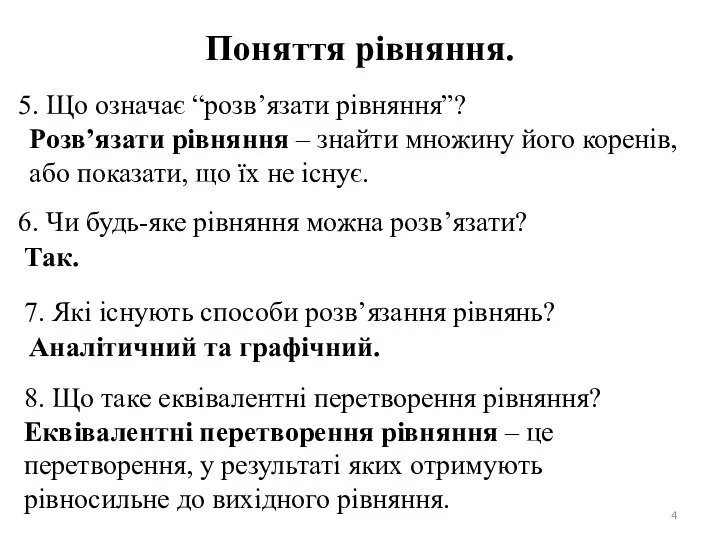 Поняття рівняння.

5. Що означає “розв’язати рівняння”?
Розв’язати рівняння – знайти множину його коренів, або показати, що їх не існує.

6. Чи будь-яке рівняння можна розв’язати?
Так.

7. Які існують способи розв’язання рівнянь?
Аналітичний та графічний.

8. Що таке еквівалентні перетворення рівняння?
Еквівалентні перетворення рівняння – це перетворення, у результаті яких отримують рівносильне до вихідного рівняння.

4